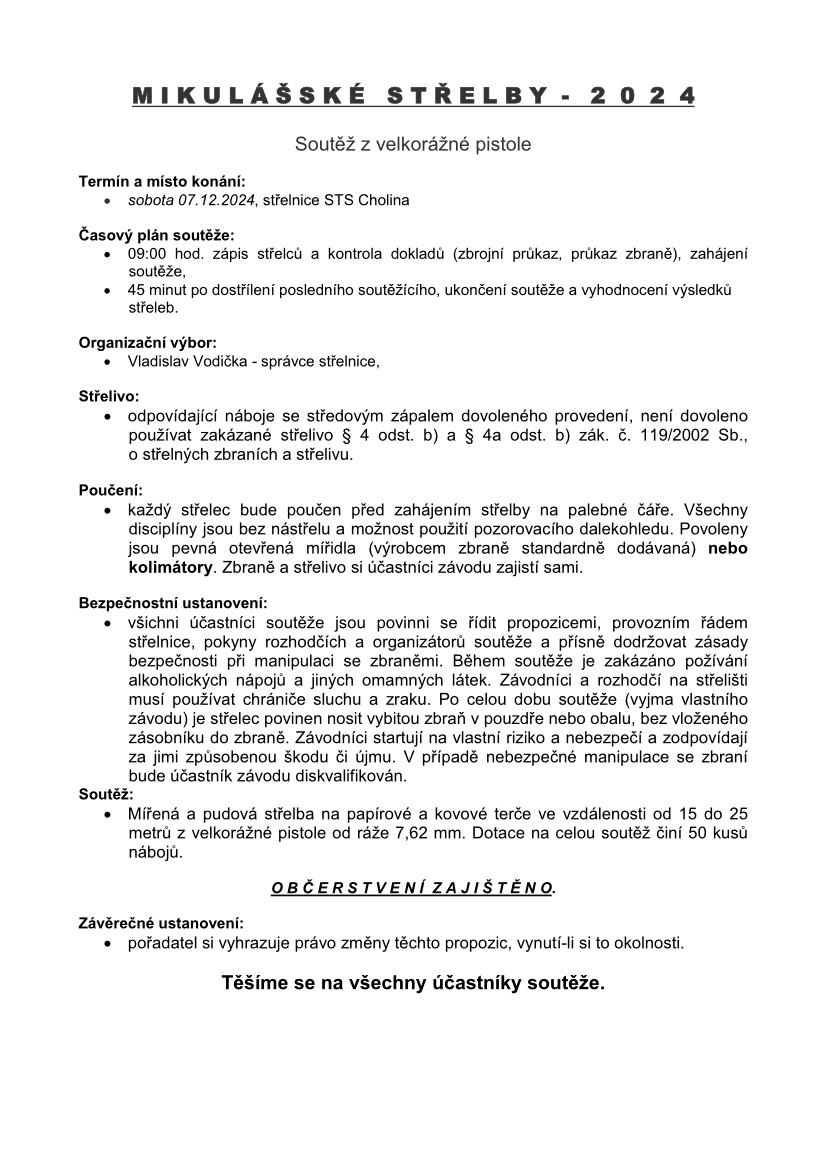 M I K U L Á Š S K É  S T Ř E L B Y - 2 0 2 4

Soutěž z velkorážné pistole

Termín a místo konání:
• sobota 07.12.2024, střelnice STS Cholina

Časový plán soutěže:
• 09:00 hod. zápis střelců a kontrola dokladů (zbrojní průkaz, průkaz zbraně), zahájení soutěže,
• 45 minut po dostřílení posledního soutěžícího, ukončení soutěže a vyhodnocení výsledků střeleb.

Organizační výbor:
• Vladislav Vodička - správce střelnice,

Střelivo:
• odpovídající náboje se středovým zápalem dovoleného provedení, není dovoleno používat zakázané střelivo § 4 odst. b) a § 4a odst. b) zák. č. 119/2002 Sb., o střelných zbraních a střelivu.

Poučení:
• každý střelec bude poučen před zahájením střelby na palebné čáře. Všechny disciplíny jsou bez nástřelu a možnost použití pozorovacího dalekohledu. Povoleny jsou pevná otevřená mířidla (výrobcem zbraně standardně dodávaná) nebo kolimátory. Zbraně a střelivo si účastníci závodu zajistí sami.

Bezpečnostní ustanovení:
• všichni účastníci soutěže jsou povinni se řídit propozicemi, provozním řádem střelnice, pokyny rozhodčích a organizátorů soutěže a přísně dodržovat zásady bezpečnosti při manipulaci se zbraněmi. Během soutěže je zakázáno požívání alkoholických nápojů a jiných omamných látek. Závodníci a rozhodčí na střelišti musí používat chrániče sluchu a zraku. Po celou dobu soutěže (vyjma vlastního závodu) je střelec povinen nosit vybitou zbraň v pouzdře nebo obalu, bez vloženého zásobníku do zbraně. Závodníci startují na vlastní riziko a nebezpečí a zodpovídají za jimi způsobenou škodu či újmu. V případě nebezpečné manipulace se zbraní bude účastník závodu diskvalifikován.
Soutěž:
• Mířená a pudová střelba na papírové a kovové terče ve vzdálenosti od 15 do 25 metrů z velkorážné pistole od ráže 7,62 mm. Dotace na celou soutěž činí 50 kusů nábojů.

O B Č E R S T V E N Í  Z A J I Š T Ě N O.

Závěrečné ustanovení:
• pořadatel si vyhrazuje právo změny těchto propozic, vynutí-li si to okolnosti.

Těšíme se na všechny účastníky soutěže.